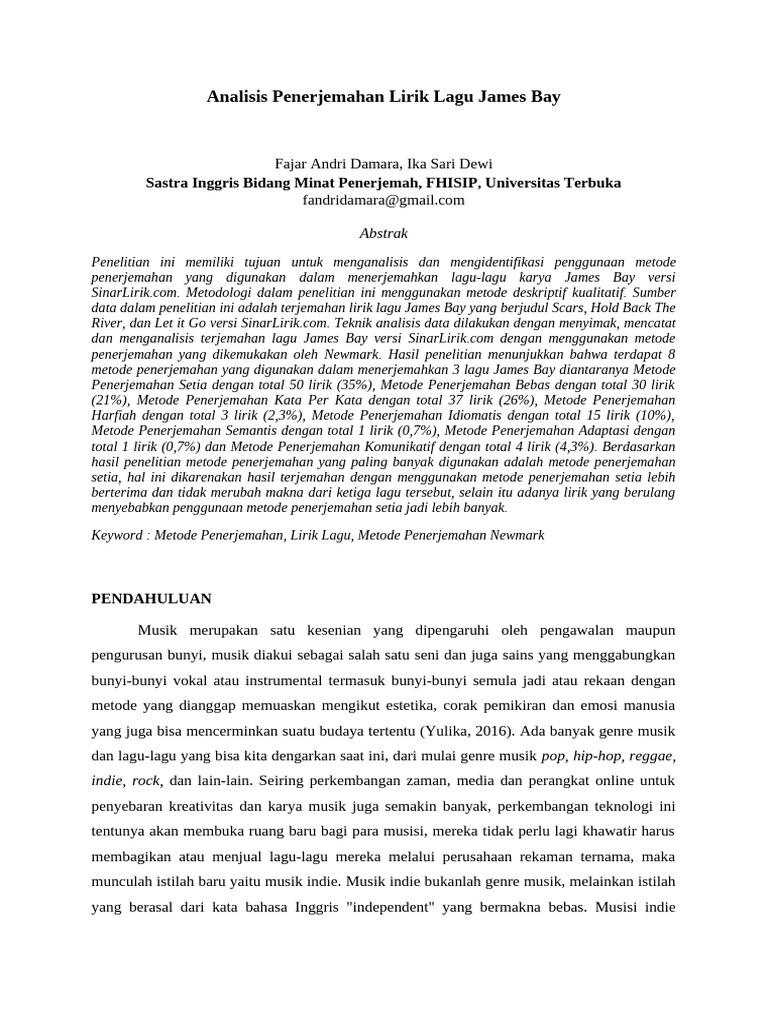 Analisis Penerjemahan Lirik Lagu James Bay

Fajar Andri Damara, Ika Sari Dewi
Sastra Inggris Bidang Minat Penerjemah, FHISIP, Universitas Terbuka
fandridamara@gmail.com

Abstrak

Penelitian ini memiliki tujuan untuk menganalisis dan mengidentifikasi penggunaan metode penerjemahan yang digunakan dalam menerjemahkan lagu-lagu karya James Bay versi SinarLirik.com. Metodologi dalam penelitian ini menggunakan metode deskriptif kualitatif. Sumber data dalam penelitian ini adalah terjemahan lirik lagu James Bay yang berjudul Scars, Hold Back The River, dan Let it Go versi SinarLirik.com. Teknik analisis data dilakukan dengan menyimak, mencatat dan menganalisis terjemahan lagu James Bay versi SinarLirik.com dengan menggunakan metode penerjemahan yang dikemukakan oleh Newmark. Hasil penelitian menunjukkan bahwa terdapat 8 metode penerjemahan yang digunakan dalam menerjemahkan 3 lagu James Bay diantaranya Metode Penerjemahan Setia dengan total 50 lirik (35%), Metode Penerjemahan Bebas dengan total 30 lirik (21%), Metode Penerjemahan Kata Per Kata dengan total 37 lirik (26%), Metode Penerjemahan Harfiah dengan total 3 lirik (2,3%), Metode Penerjemahan Idiomatis dengan total 15 lirik (10%), Metode Penerjemahan Semantis dengan total 1 lirik (0,7%), Metode Penerjemahan Adaptasi dengan total 1 lirik (0,7%) dan Metode Penerjemahan Komunikatif dengan total 4 lirik (4,3%). Berdasarkan hasil penelitian metode penerjemahan yang paling banyak digunakan adalah metode penerjemahan setia, hal ini dikarenakan hasil terjemahan dengan menggunakan metode penerjemahan setia lebih berterima dan tidak merubah makna dari ketiga lagu tersebut, selain itu adanya lirik yang berulang menyebabkan penggunaan metode penerjemahan setia jadi lebih banyak.

Keyword : Metode Penerjemahan, Lirik Lagu, Metode Penerjemahan Newmark

PENDAHULUAN

Musik merupakan satu kesenian yang dipengaruhi oleh pengawalan maupun pengurusan bunyi, musik diakui sebagai salah satu seni dan juga sains yang menggabungkan bunyi-bunyi vokal atau instrumental termasuk bunyi-bunyi semula jadi atau rekaan dengan metode yang dianggap memuaskan mengikut estetika, corak pemikiran dan emosi manusia yang juga bisa mencerminkan suatu budaya tertentu (Yulika, 2016). Ada banyak genre musik dan lagu-lagu yang bisa kita dengarkan saat ini, dari mulai genre musik pop, hip-hop, reggae, indie, rock, dan lain-lain. Seiring perkembangan zaman, media dan perangkat online untuk penyebaran kreativitas dan karya musik juga semakin banyak, perkembangan teknologi ini tentunya akan membuka ruang baru bagi para musisi, mereka tidak perlu lagi khawatir harus membagikan atau menjual lagu-lagu mereka melalui perusahaan rekaman ternama, maka munculah istilah baru yaitu musik indie. Musik indie bukanlah genre musik, melainkan istilah yang berasal dari kata bahasa Inggris "independent" yang bermakna bebas. Musisi indie